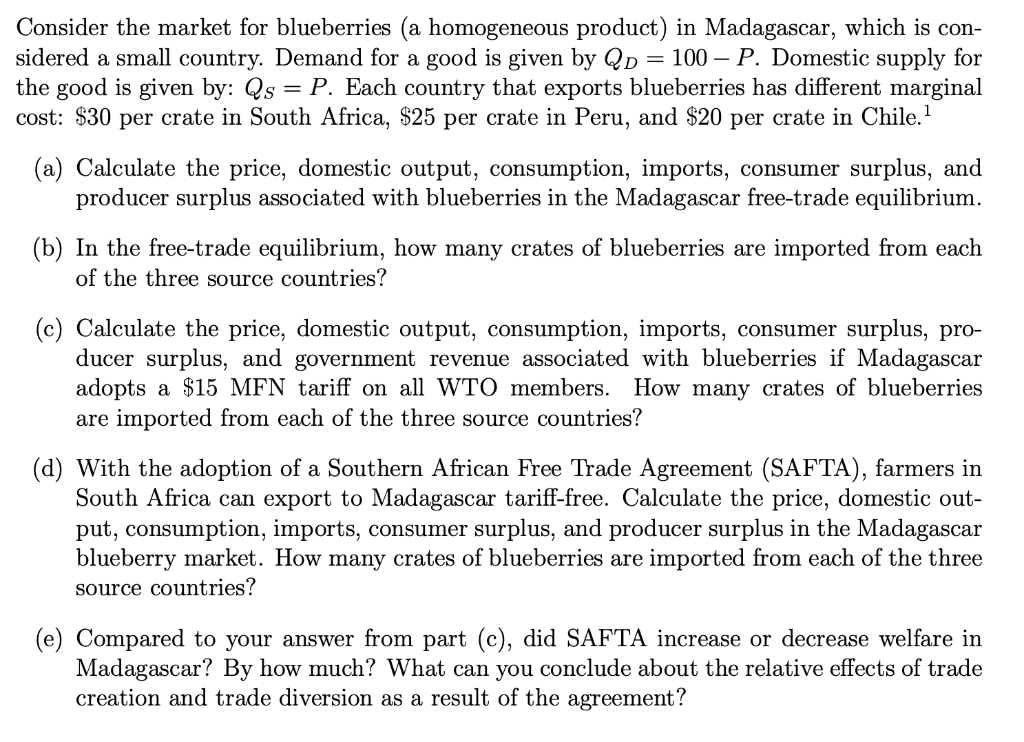 Consider the market for blueberries (a homogeneous product) in Madagascar, which is considered a small country. Demand for a good is given by $Q_D = 100 - P$. Domestic supply for the good is given by: $Q_S = P$. Each country that exports blueberries has different marginal cost: \$30 per crate in South Africa, \$25 per crate in Peru, and \$20 per crate in Chile.$^1$

(a) Calculate the price, domestic output, consumption, imports, consumer surplus, and producer surplus associated with blueberries in the Madagascar free-trade equilibrium.

(b) In the free-trade equilibrium, how many crates of blueberries are imported from each of the three source countries?

(c) Calculate the price, domestic output, consumption, imports, consumer surplus, producer surplus, and government revenue associated with blueberries if Madagascar adopts a \$15 MFN tariff on all WTO members. How many crates of blueberries are imported from each of the three source countries?

(d) With the adoption of a Southern African Free Trade Agreement (SAFTA), farmers in South Africa can export to Madagascar tariff-free. Calculate the price, domestic output, consumption, imports, consumer surplus, and producer surplus in the Madagascar blueberry market. How many crates of blueberries are imported from each of the three source countries?

(e) Compared to your answer from part (c), did SAFTA increase or decrease welfare in Madagascar? By how much? What can you conclude about the relative effects of trade creation and trade diversion as a result of the agreement?